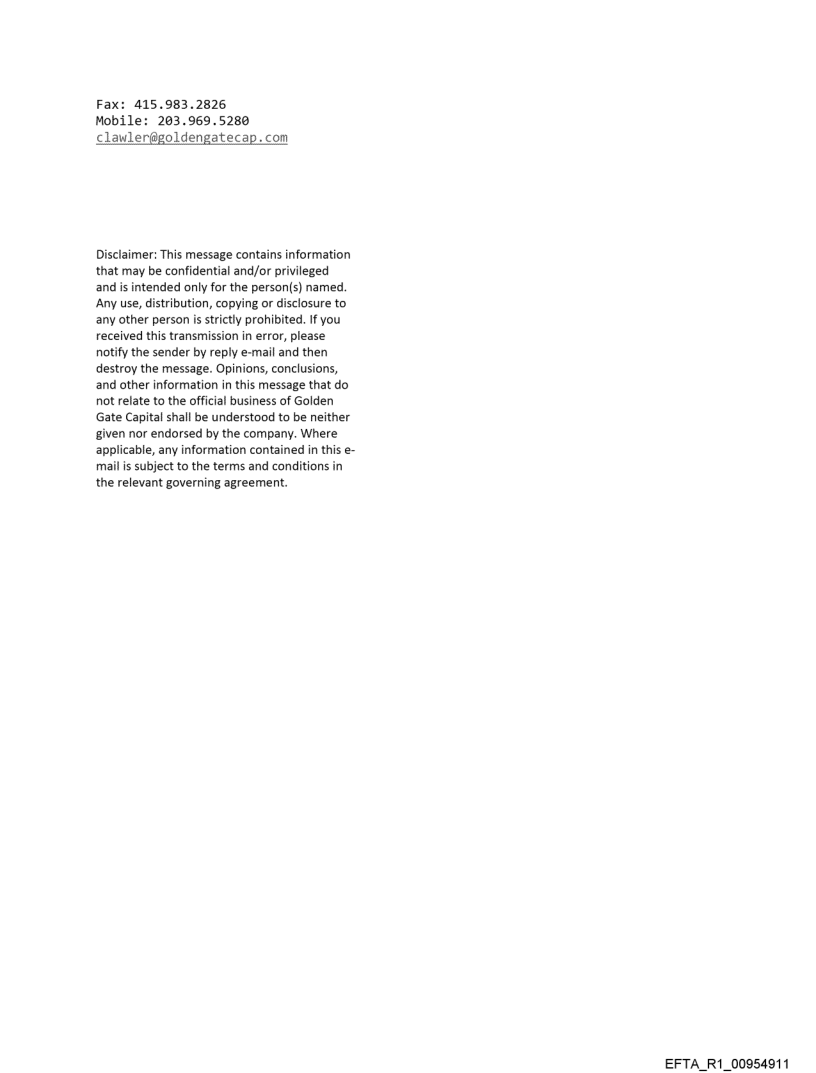 Fax: 415.983.2826
Mobile: 203.969.5280
clawler@goldengatecap.com

Disclaimer: This message contains information that may be confidential and/or privileged and is intended only for the person(s) named. Any use, distribution, copying or disclosure to any other person is strictly prohibited. If you received this transmission in error, please notify the sender by reply e-mail and then destroy the message. Opinions, conclusions, and other information in this message that do not relate to the official business of Golden Gate Capital shall be understood to be neither given nor endorsed by the company. Where applicable, any information contained in this e-mail is subject to the terms and conditions in the relevant governing agreement.

EFTA_R1_00954911